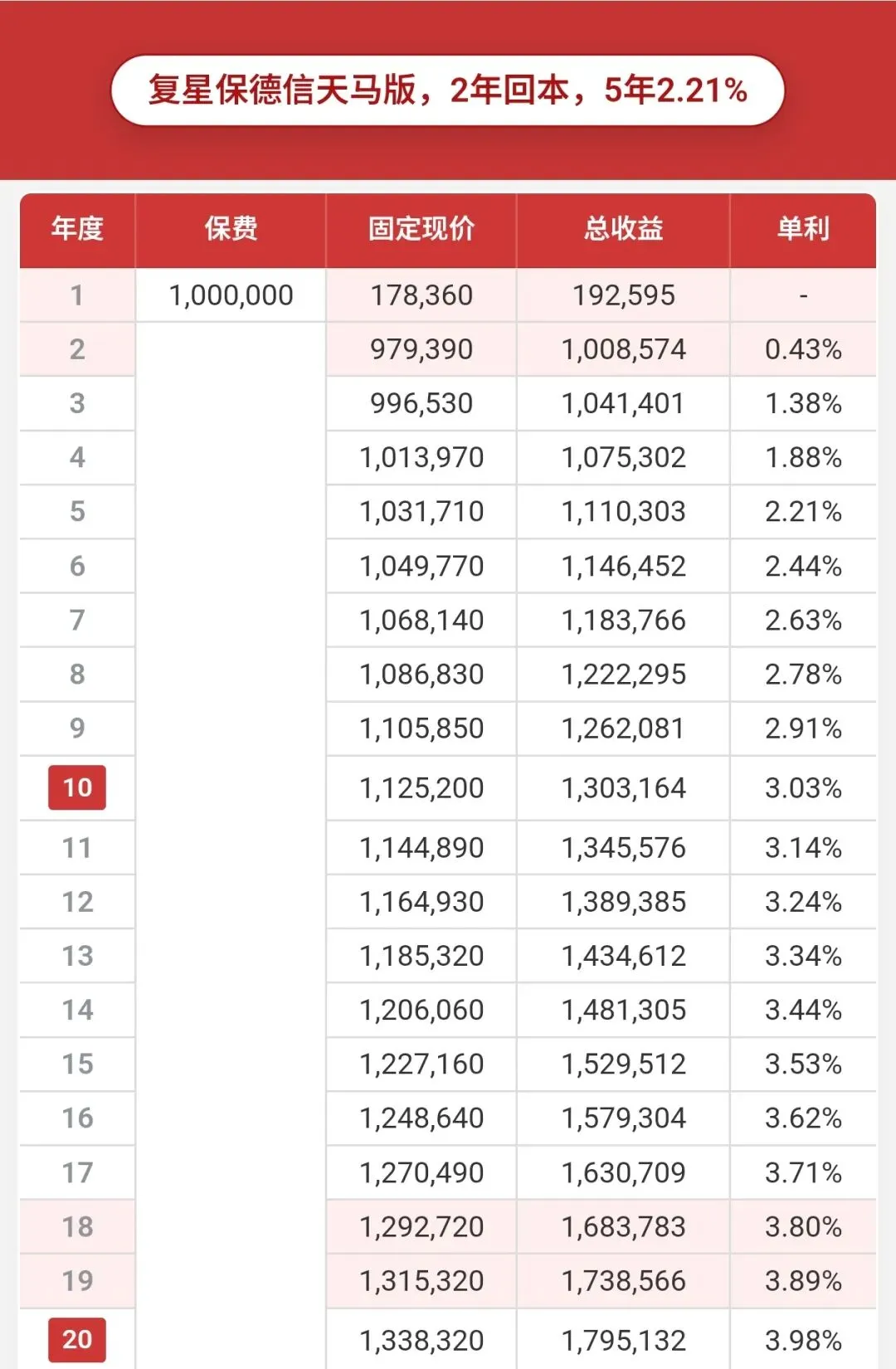 复星保德信天马版，2年回本，5年2.21%

| 年度 | 保费 | 固定现价 | 总收益 | 单利 |
|---|---|---|---|---|
| 1 | 1,000,000 | 178,360 | 192,595 | - |
| 2 | | 979,390 | 1,008,574 | 0.43% |
| 3 | | 996,530 | 1,041,401 | 1.38% |
| 4 | | 1,013,970 | 1,075,302 | 1.88% |
| 5 | | 1,031,710 | 1,110,303 | 2.21% |
| 6 | | 1,049,770 | 1,146,452 | 2.44% |
| 7 | | 1,068,140 | 1,183,766 | 2.63% |
| 8 | | 1,086,830 | 1,222,295 | 2.78% |
| 9 | | 1,105,850 | 1,262,081 | 2.91% |
| 10 | | 1,125,200 | 1,303,164 | 3.03% |
| 11 | | 1,144,890 | 1,345,576 | 3.14% |
| 12 | | 1,164,930 | 1,389,385 | 3.24% |
| 13 | | 1,185,320 | 1,434,612 | 3.34% |
| 14 | | 1,206,060 | 1,481,305 | 3.44% |
| 15 | | 1,227,160 | 1,529,512 | 3.53% |
| 16 | | 1,248,640 | 1,579,304 | 3.62% |
| 17 | | 1,270,490 | 1,630,709 | 3.71% |
| 18 | | 1,292,720 | 1,683,783 | 3.80% |
| 19 | | 1,315,320 | 1,738,566 | 3.89% |
| 20 | | 1,338,320 | 1,795,132 | 3.98% |